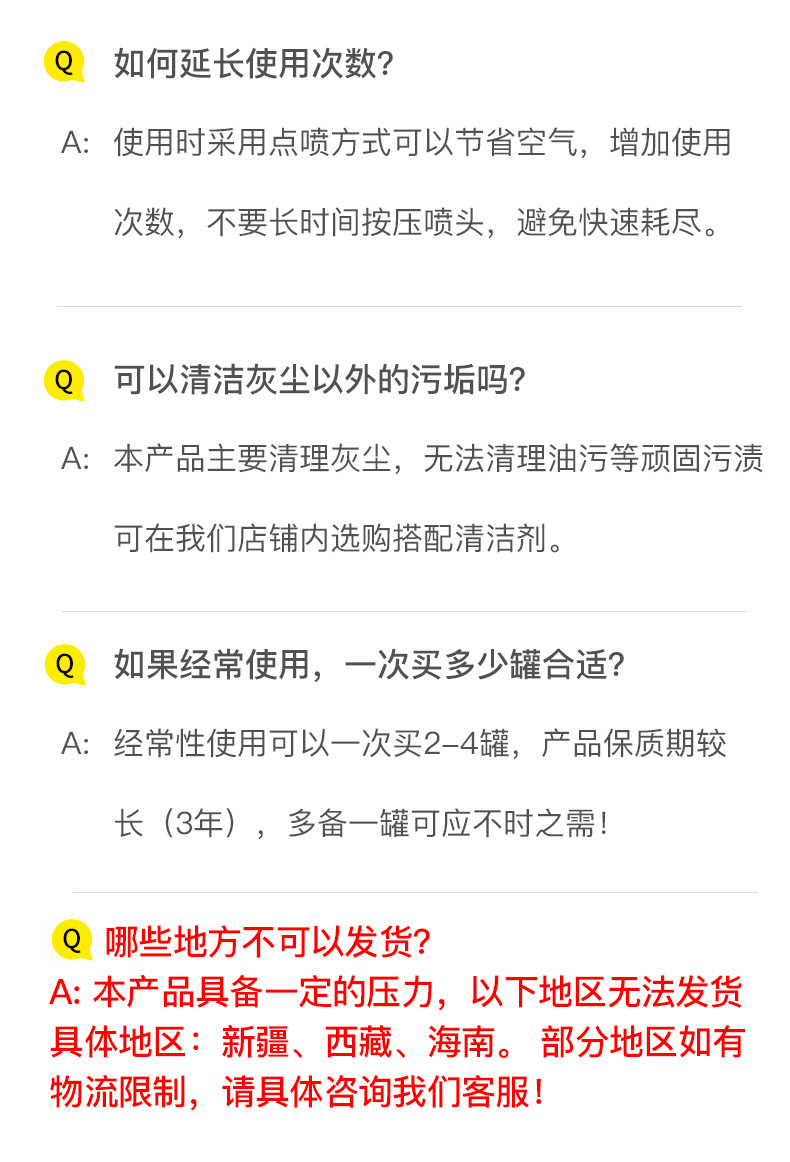 Q 如何延长使用次数?

A: 使用时采用点喷方式可以节省空气，增加使用次数，不要长时间按压喷头，避免快速耗尽。

Q 可以清洁灰尘以外的污垢吗?

A: 本产品主要清理灰尘，无法清理油污等顽固污渍可在我们店铺内选购搭配清洁剂。

Q 如果经常使用，一次买多少罐合适?

A: 经常性使用可以一次买2-4罐，产品保质期较长（3年），多备一罐可应不时之需!

Q 哪些地方不可以发货?

A: 本产品具备一定的压力，以下地区无法发货具体地区：新疆、西藏、海南。部分地区如有物流限制，请具体咨询我们客服!